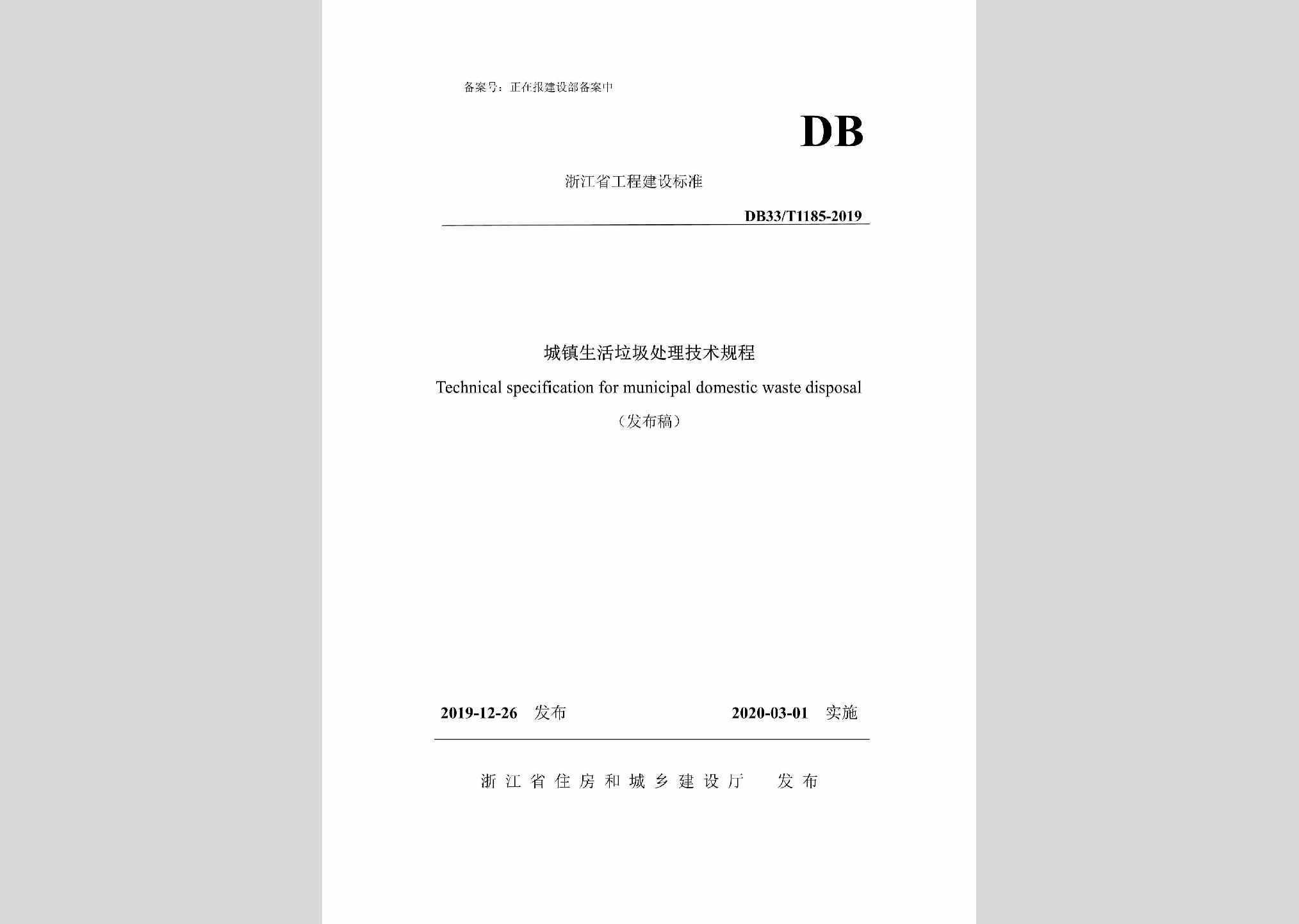 备案号：正在报建设部备案中

DB

浙江省工程建设标准

DB33/T1185-2019

城镇生活垃圾处理技术规程

Technical specification for municipal domestic waste disposal

（发布稿）

2019-12-26 发布　　2020-03-01 实施

浙江省住房和城乡建设厅　发布